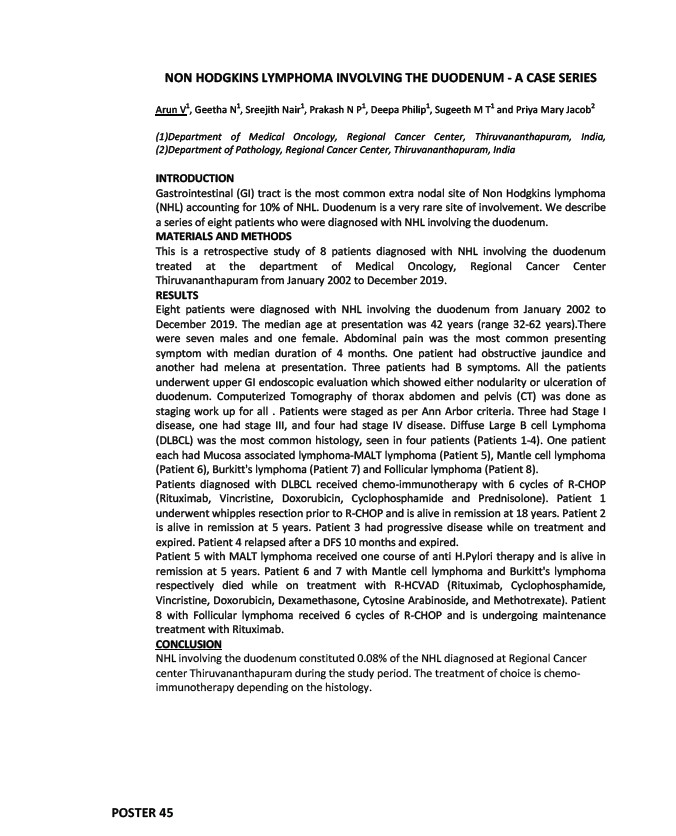 NON HODGKINS LYMPHOMA INVOLVING THE DUODENUM - A CASE SERIES

Arun V$^1$, Geetha N$^1$, Sreejith Nair$^1$, Prakash N P$^1$, Deepa Philip$^1$, Sugeeth M T$^1$ and Priya Mary Jacob$^2$

(1)Department of Medical Oncology, Regional Cancer Center, Thiruvananthapuram, India, (2)Department of Pathology, Regional Cancer Center, Thiruvananthapuram, India

INTRODUCTION
Gastrointestinal (GI) tract is the most common extra nodal site of Non Hodgkins lymphoma (NHL) accounting for 10% of NHL. Duodenum is a very rare site of involvement. We describe a series of eight patients who were diagnosed with NHL involving the duodenum.
MATERIALS AND METHODS
This is a retrospective study of 8 patients diagnosed with NHL involving the duodenum treated at the department of Medical Oncology, Regional Cancer Center Thiruvananthapuram from January 2002 to December 2019.
RESULTS
Eight patients were diagnosed with NHL involving the duodenum from January 2002 to December 2019. The median age at presentation was 42 years (range 32-62 years).There were seven males and one female. Abdominal pain was the most common presenting symptom with median duration of 4 months. One patient had obstructive jaundice and another had melena at presentation. Three patients had B symptoms. All the patients underwent upper GI endoscopic evaluation which showed either nodularity or ulceration of duodenum. Computerized Tomography of thorax abdomen and pelvis (CT) was done as staging work up for all . Patients were staged as per Ann Arbor criteria. Three had Stage I disease, one had stage III, and four had stage IV disease. Diffuse Large B cell Lymphoma (DLBCL) was the most common histology, seen in four patients (Patients 1-4). One patient each had Mucosa associated lymphoma-MALT lymphoma (Patient 5), Mantle cell lymphoma (Patient 6), Burkitt's lymphoma (Patient 7) and Follicular lymphoma (Patient 8).
Patients diagnosed with DLBCL received chemo-immunotherapy with 6 cycles of R-CHOP (Rituximab, Vincristine, Doxorubicin, Cyclophosphamide and Prednisolone). Patient 1 underwent whipples resection prior to R-CHOP and is alive in remission at 18 years. Patient 2 is alive in remission at 5 years. Patient 3 had progressive disease while on treatment and expired. Patient 4 relapsed after a DFS 10 months and expired.
Patient 5 with MALT lymphoma received one course of anti H.Pylori therapy and is alive in remission at 5 years. Patient 6 and 7 with Mantle cell lymphoma and Burkitt's lymphoma respectively died while on treatment with R-HCVAD (Rituximab, Cyclophosphamide, Vincristine, Doxorubicin, Dexamethasone, Cytosine Arabinoside, and Methotrexate). Patient 8 with Follicular lymphoma received 6 cycles of R-CHOP and is undergoing maintenance treatment with Rituximab.
CONCLUSION
NHL involving the duodenum constituted 0.08% of the NHL diagnosed at Regional Cancer center Thiruvananthapuram during the study period. The treatment of choice is chemo-immunotherapy depending on the histology.

POSTER 45